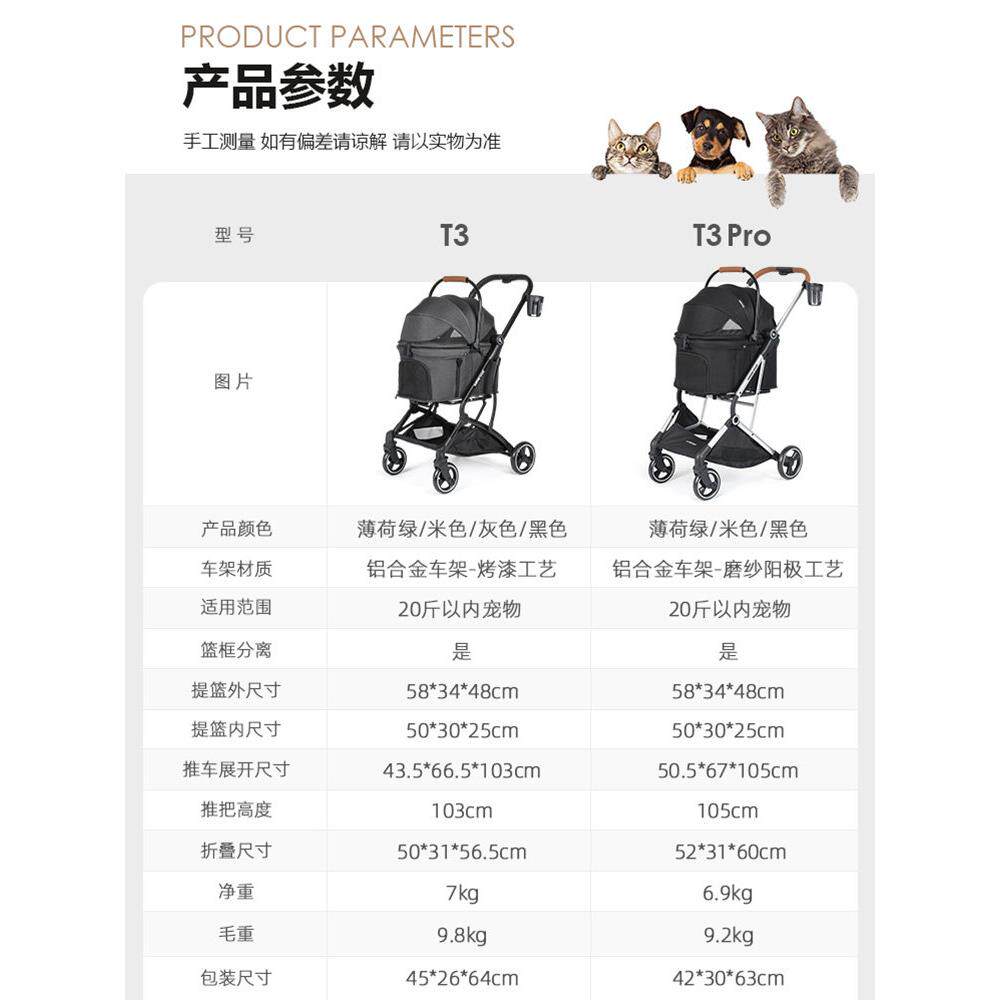 PRODUCT PARAMETERS

产品参数

手工测量 如有偏差请谅解 请以实物为准

| 型号 | T3 | T3 Pro |
|---|---|---|
| 图片 | | |
| 产品颜色 | 薄荷绿/米色/灰色/黑色 | 薄荷绿/米色/黑色 |
| 车架材质 | 铝合金车架-烤漆工艺 | 铝合金车架-磨纱阳极工艺 |
| 适用范围 | 20斤以内宠物 | 20斤以内宠物 |
| 篮框分离 | 是 | 是 |
| 提篮外尺寸 | 58*34*48cm | 58*34*48cm |
| 提篮内尺寸 | 50*30*25cm | 50*30*25cm |
| 推车展开尺寸 | 43.5*66.5*103cm | 50.5*67*105cm |
| 推把高度 | 103cm | 105cm |
| 折叠尺寸 | 50*31*56.5cm | 52*31*60cm |
| 净重 | 7kg | 6.9kg |
| 毛重 | 9.8kg | 9.2kg |
| 包装尺寸 | 45*26*64cm | 42*30*63cm |